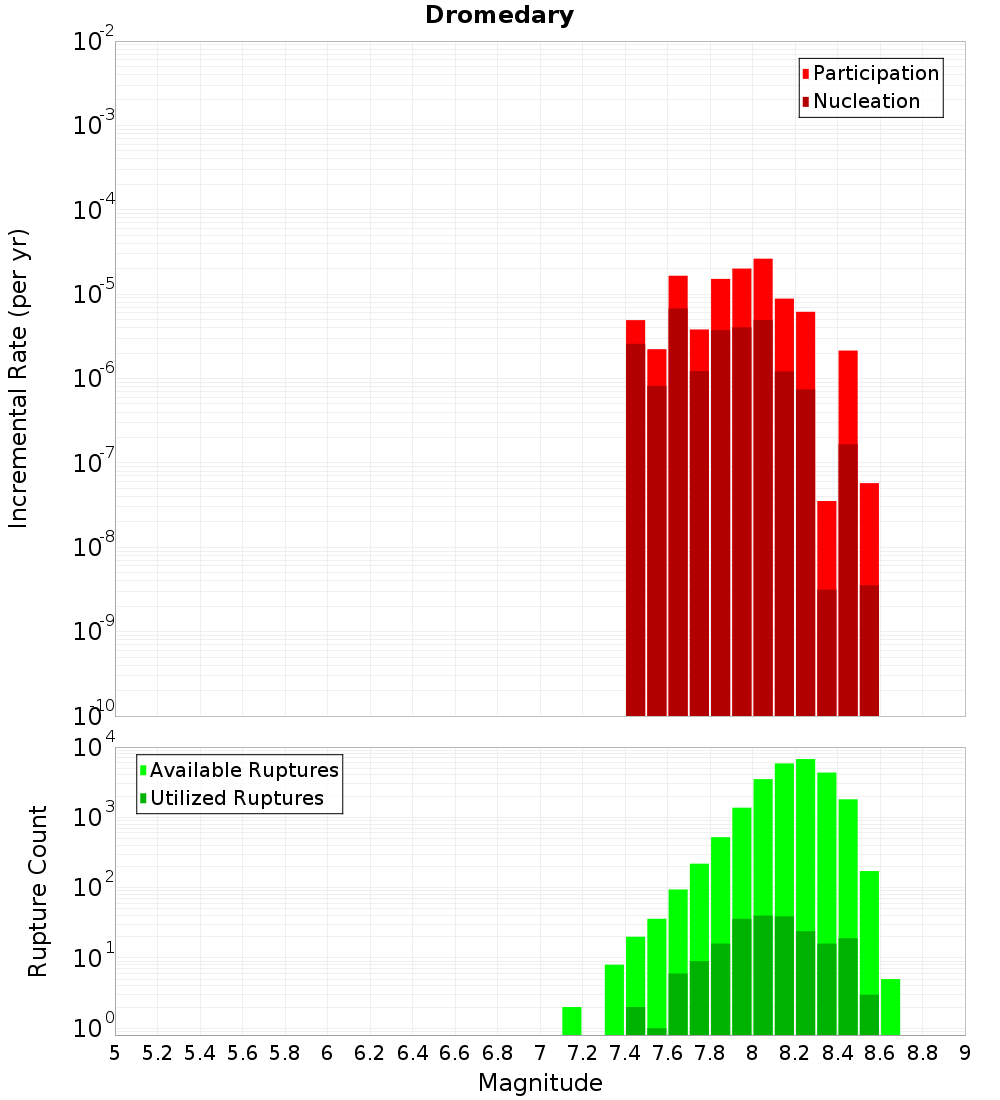 Dromedary

Participation
Nucleation

Incremental Rate (per yr)

$10^{-2}$
$10^{-3}$
$10^{-4}$
$10^{-5}$
$10^{-6}$
$10^{-7}$
$10^{-8}$
$10^{-9}$
$10^{-10}$

Available Ruptures
Utilized Ruptures

Rupture Count

$10^{4}$
$10^{3}$
$10^{2}$
$10^{1}$
$10^{0}$

5 5.2 5.4 5.6 5.8 6 6.2 6.4 6.6 6.8 7 7.2 7.4 7.6 7.8 8 8.2 8.4 8.6 8.8 9

Magnitude